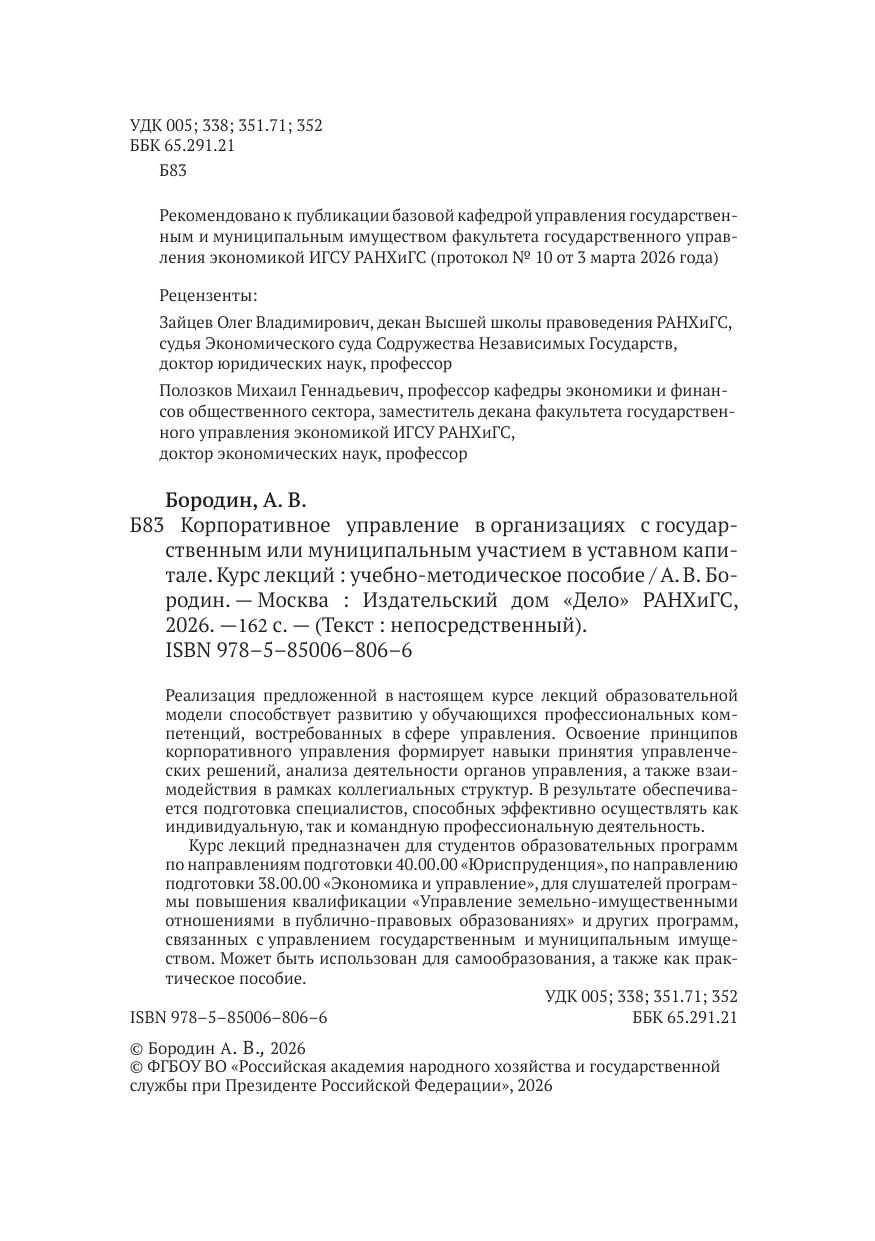 УДК 005; 338; 351.71; 352
ББК 65.291.21
Б83

Рекомендовано к публикации базовой кафедрой управления государственным и муниципальным имуществом факультета государственного управления экономикой ИГСУ РАНХиГС (протокол № 10 от 3 марта 2026 года)

Рецензенты:

Зайцев Олег Владимирович, декан Высшей школы правоведения РАНХиГС, судья Экономического суда Содружества Независимых Государств, доктор юридических наук, профессор

Полозков Михаил Геннадьевич, профессор кафедры экономики и финансов общественного сектора, заместитель декана факультета государственного управления экономикой ИГСУ РАНХиГС, доктор экономических наук, профессор

Бородин, А. В.
Б83 Корпоративное управление в организациях с государственным или муниципальным участием в уставном капитале. Курс лекций : учебно-методическое пособие / А. В. Бородин. — Москва : Издательский дом «Дело» РАНХиГС, 2026. —162 с. — (Текст : непосредственный).
ISBN 978–5–85006–806–6

Реализация предложенной в настоящем курсе лекций образовательной модели способствует развитию у обучающихся профессиональных компетенций, востребованных в сфере управления. Освоение принципов корпоративного управления формирует навыки принятия управленческих решений, анализа деятельности органов управления, а также взаимодействия в рамках коллегиальных структур. В результате обеспечивается подготовка специалистов, способных эффективно осуществлять как индивидуальную, так и командную профессиональную деятельность.

Курс лекций предназначен для студентов образовательных программ по направлениям подготовки 40.00.00 «Юриспруденция», по направлению подготовки 38.00.00 «Экономика и управление», для слушателей программы повышения квалификации «Управление земельно-имущественными отношениями в публично-правовых образованиях» и других программ, связанных с управлением государственным и муниципальным имуществом. Может быть использован для самообразования, а также как практическое пособие.

УДК 005; 338; 351.71; 352
ISBN 978–5–85006–806–6 ББК 65.291.21

© Бородин А. В., 2026
© ФГБОУ ВО «Российская академия народного хозяйства и государственной службы при Президенте Российской Федерации», 2026